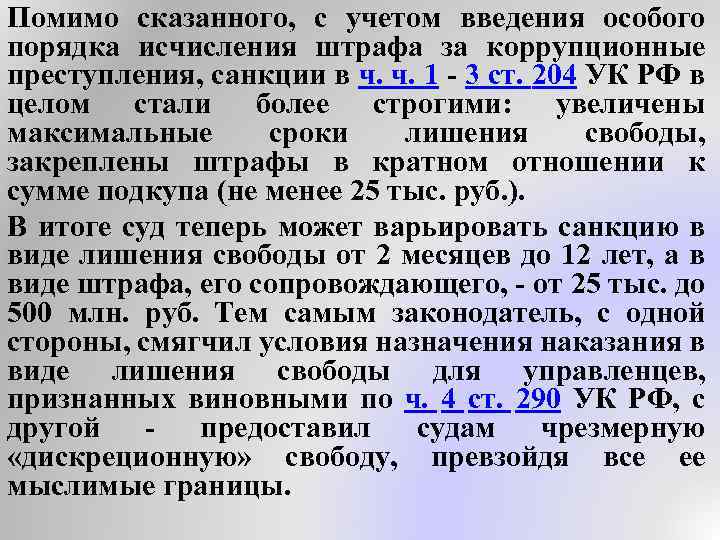 Помимо сказанного, с учетом введения особого порядка исчисления штрафа за коррупционные преступления, санкции в ч. ч. 1 - 3 ст. 204 УК РФ в целом стали более строгими: увеличены максимальные сроки лишения свободы, закреплены штрафы в кратном отношении к сумме подкупа (не менее 25 тыс. руб.).

В итоге суд теперь может варьировать санкцию в виде лишения свободы от 2 месяцев до 12 лет, а в виде штрафа, его сопровождающего, - от 25 тыс. до 500 млн. руб. Тем самым законодатель, с одной стороны, смягчил условия назначения наказания в виде лишения свободы для управленцев, признанных виновными по ч. 4 ст. 290 УК РФ, с другой - предоставил судам чрезмерную «дискреционную» свободу, превзойдя все ее мыслимые границы.